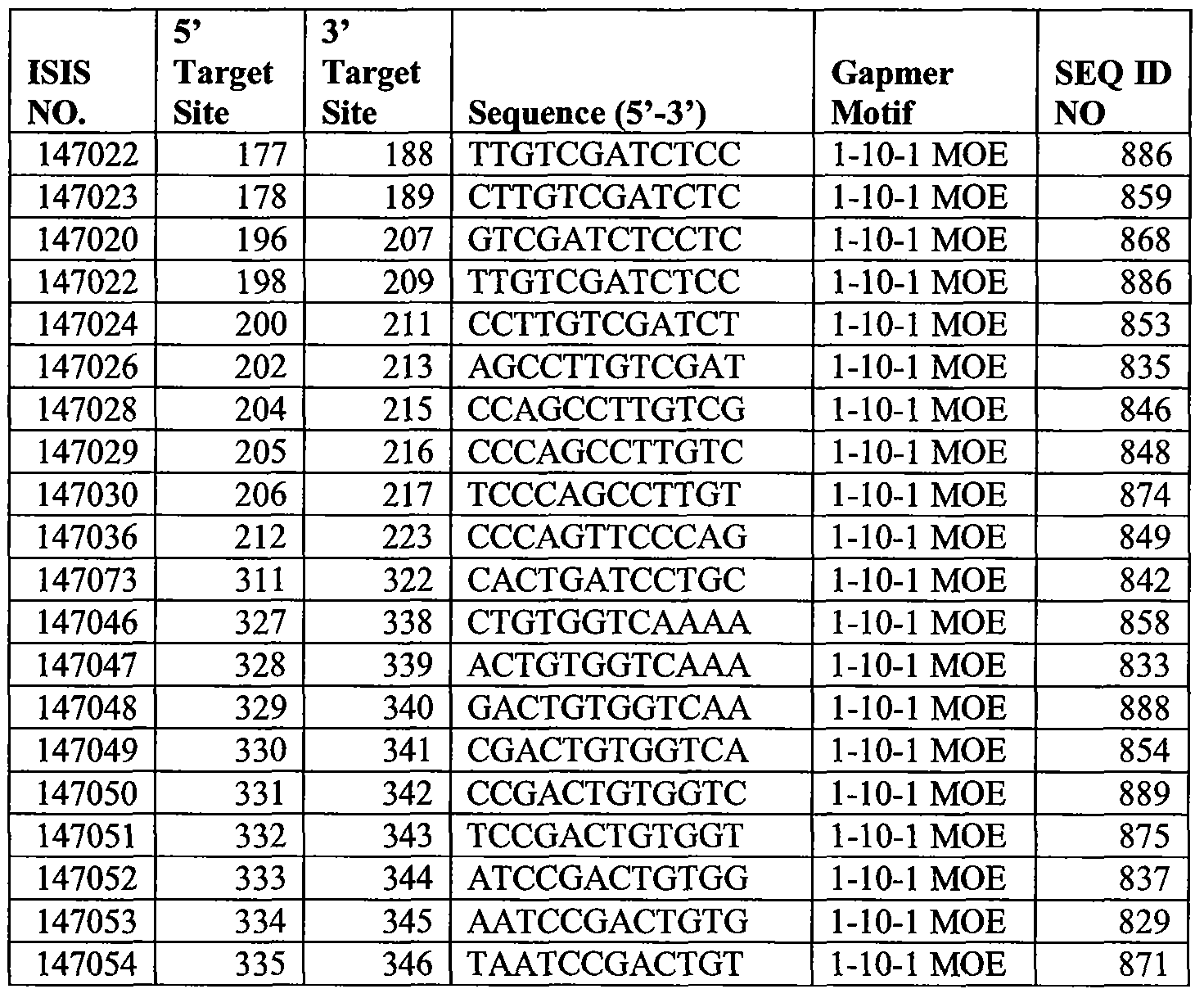 | ISIS NO. | 5' Target Site | 3' Target Site | Sequence (5'-3') | Gapmer Motif | SEQ ID NO |
|---|---|---|---|---|---|
| 147022 | 177 | 188 | TTGTCGATCTCC | 1-10-1 MOE | 886 |
| 147023 | 178 | 189 | CTTGTCGATCTC | 1-10-1 MOE | 859 |
| 147020 | 196 | 207 | GTCGATCTCCTC | 1-10-1 MOE | 868 |
| 147022 | 198 | 209 | TTGTCGATCTCC | 1-10-1 MOE | 886 |
| 147024 | 200 | 211 | CCTTGTCGATCT | 1-10-1 MOE | 853 |
| 147026 | 202 | 213 | AGCCTTGTCGAT | 1-10-1 MOE | 835 |
| 147028 | 204 | 215 | CCAGCCTTGTCG | 1-10-1 MOE | 846 |
| 147029 | 205 | 216 | CCCAGCCTTGTC | 1-10-1 MOE | 848 |
| 147030 | 206 | 217 | TCCCAGCCTTGT | 1-10-1 MOE | 874 |
| 147036 | 212 | 223 | CCCAGTTCCCAG | 1-10-1 MOE | 849 |
| 147073 | 311 | 322 | CACTGATCCTGC | 1-10-1 MOE | 842 |
| 147046 | 327 | 338 | CTGTGGTCAAAA | 1-10-1 MOE | 858 |
| 147047 | 328 | 339 | ACTGTGGTCAAA | 1-10-1 MOE | 833 |
| 147048 | 329 | 340 | GACTGTGGTCAA | 1-10-1 MOE | 888 |
| 147049 | 330 | 341 | CGACTGTGGTCA | 1-10-1 MOE | 854 |
| 147050 | 331 | 342 | CCGACTGTGGTC | 1-10-1 MOE | 889 |
| 147051 | 332 | 343 | TCCGACTGTGGT | 1-10-1 MOE | 875 |
| 147052 | 333 | 344 | ATCCGACTGTGG | 1-10-1 MOE | 837 |
| 147053 | 334 | 345 | AATCCGACTGTG | 1-10-1 MOE | 829 |
| 147054 | 335 | 346 | TAATCCGACTGT | 1-10-1 MOE | 871 |